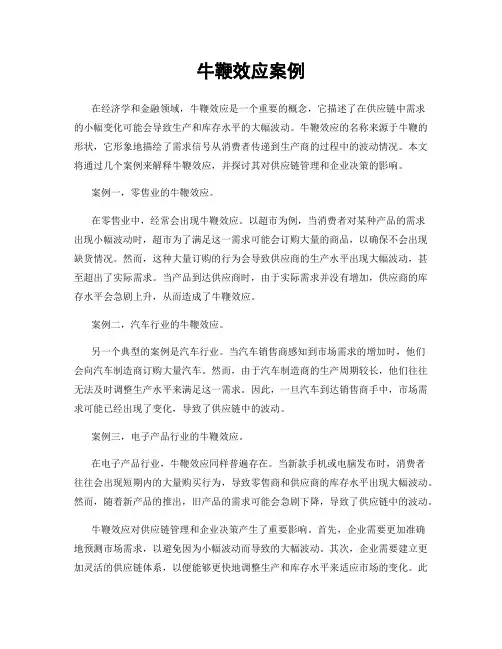 牛鞭效应案例

在经济学和金融领域，牛鞭效应是一个重要的概念，它描述了在供应链中需求的小幅变化可能会导致生产和库存水平的大幅波动。牛鞭效应的名称来源于牛鞭的形状，它形象地描绘了需求信号从消费者传递到生产商的过程中的波动情况。本文将通过几个案例来解释牛鞭效应，并探讨其对供应链管理和企业决策的影响。

案例一，零售业的牛鞭效应。

在零售业中，经常会出现牛鞭效应。以超市为例，当消费者对某种产品的需求出现小幅波动时，超市为了满足这一需求可能会订购大量的商品，以确保不会出现缺货情况。然而，这种大量订购的行为会导致供应商的生产水平出现大幅波动，甚至超出了实际需求。当产品到达供应商时，由于实际需求并没有增加，供应商的库存水平会急剧上升，从而造成了牛鞭效应。

案例二，汽车行业的牛鞭效应。

另一个典型的案例是汽车行业。当汽车销售商感知到市场需求的增加时，他们会向汽车制造商订购大量汽车。然而，由于汽车制造商的生产周期较长，他们往往无法及时调整生产水平来满足这一需求。因此，一旦汽车到达销售商手中，市场需求可能已经出现了变化，导致了供应链中的波动。

案例三，电子产品行业的牛鞭效应。

在电子产品行业，牛鞭效应同样普遍存在。当新款手机或电脑发布时，消费者往往会出现短期内的大量购买行为，导致零售商和供应商的库存水平出现大幅波动。然而，随着新产品的推出，旧产品的需求可能会急剧下降，导致了供应链中的波动。

牛鞭效应对供应链管理和企业决策产生了重要影响。首先，企业需要更加准确地预测市场需求，以避免因为小幅波动而导致的大幅波动。其次，企业需要建立更加灵活的供应链体系，以便能够更快地调整生产和库存水平来适应市场的变化。此